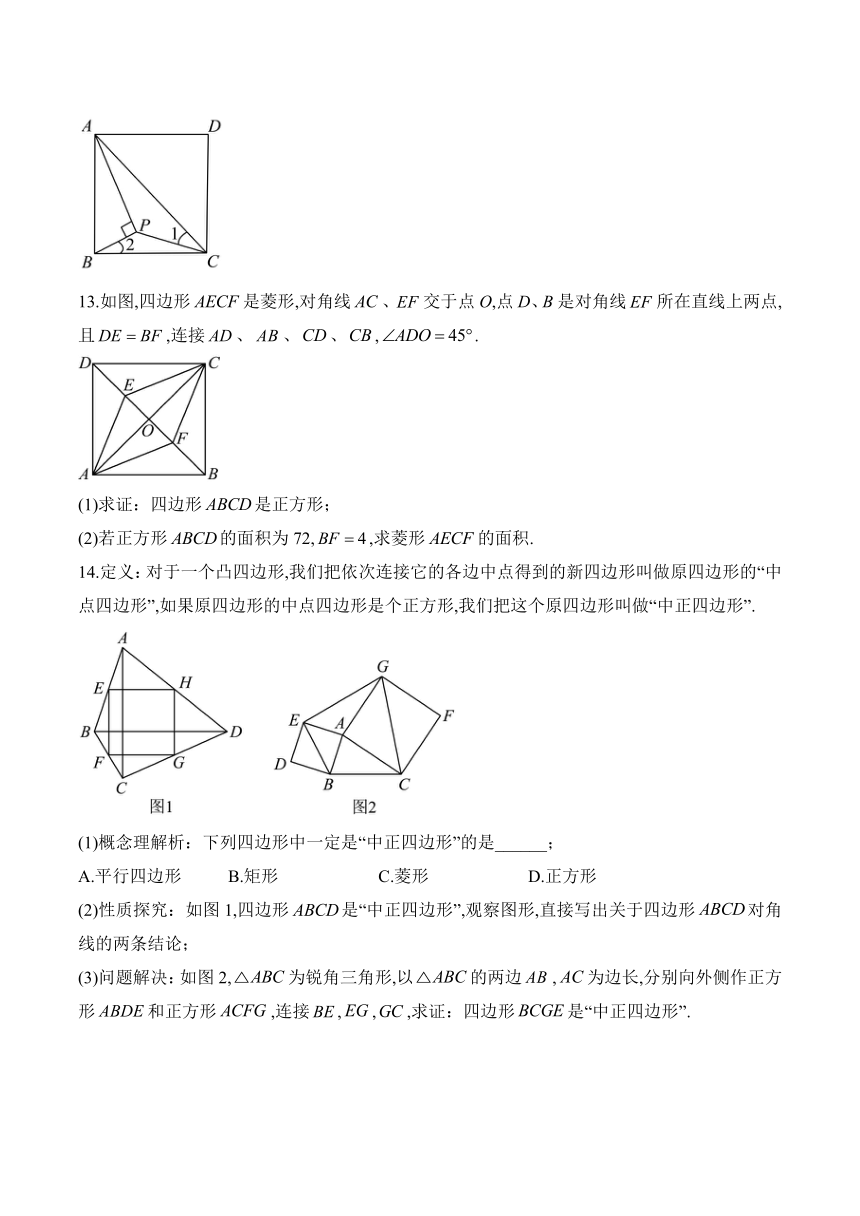 A D P 1 2 B C

13.如图,四边形 $AECF$ 是菱形,对角线 $AC$ 、$EF$ 交于点 $O$,点 $D$、$B$ 是对角线 $EF$ 所在直线上两点,且 $DE=BF$ ,连接 $AD$ 、 $AB$ 、 $CD$ 、 $CB$ , $\angle ADO=45°$ .

D C E O F A B

(1)求证：四边形 $ABCD$ 是正方形；

(2)若正方形 $ABCD$ 的面积为 72, $BF=4$ ,求菱形 $AECF$ 的面积.

14.定义：对于一个凸四边形,我们把依次连接它的各边中点得到的新四边形叫做原四边形的“中点四边形”,如果原四边形的中点四边形是个正方形,我们把这个原四边形叫做“中正四边形”.

A E H B D F G C 图1

G E A F D B C 图2

(1)概念理解析：下列四边形中一定是“中正四边形”的是______；

A.平行四边形 B.矩形 C.菱形 D.正方形

(2)性质探究：如图 1,四边形 $ABCD$ 是“中正四边形”,观察图形,直接写出关于四边形 $ABCD$ 对角线的两条结论；

(3)问题解决：如图 2, $\triangle ABC$ 为锐角三角形,以 $\triangle ABC$ 的两边 $AB$ , $AC$ 为边长,分别向外侧作正方形 $ABDE$ 和正方形 $ACFG$ ,连接 $BE$ , $EG$ , $GC$ ,求证：四边形 $BCGE$ 是“中正四边形”.